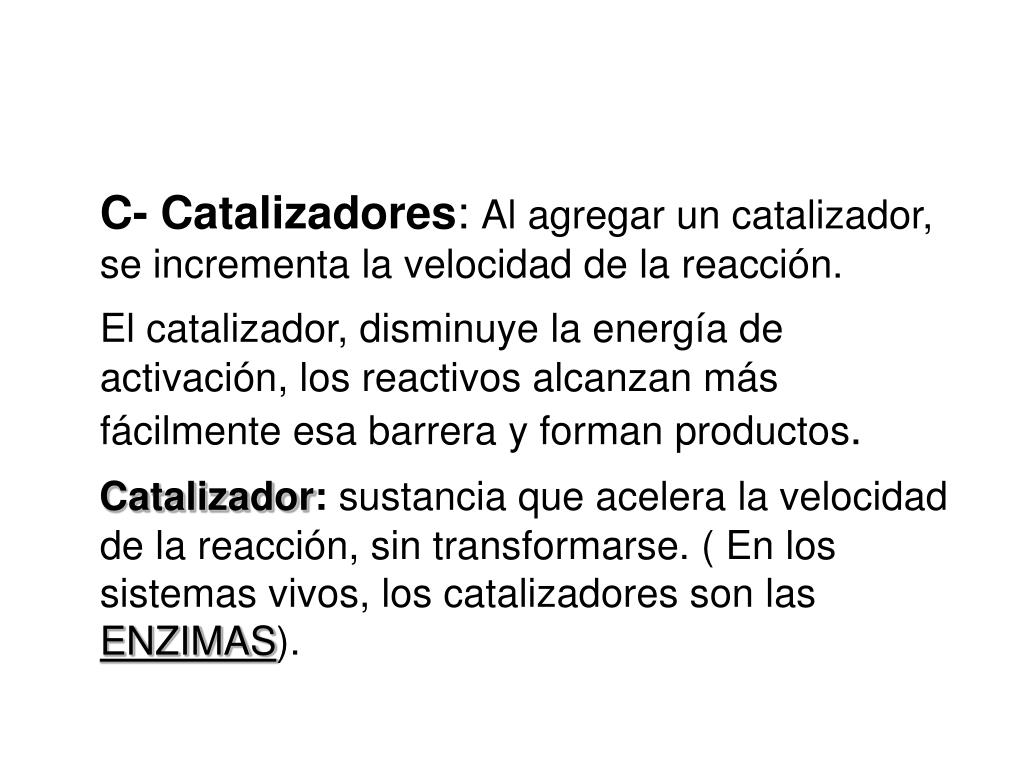 C- Catalizadores: Al agregar un catalizador, se incrementa la velocidad de la reacción.

El catalizador, disminuye la energía de activación, los reactivos alcanzan más fácilmente esa barrera y forman productos.

Catalizador: sustancia que acelera la velocidad de la reacción, sin transformarse. ( En los sistemas vivos, los catalizadores son las ENZIMAS).